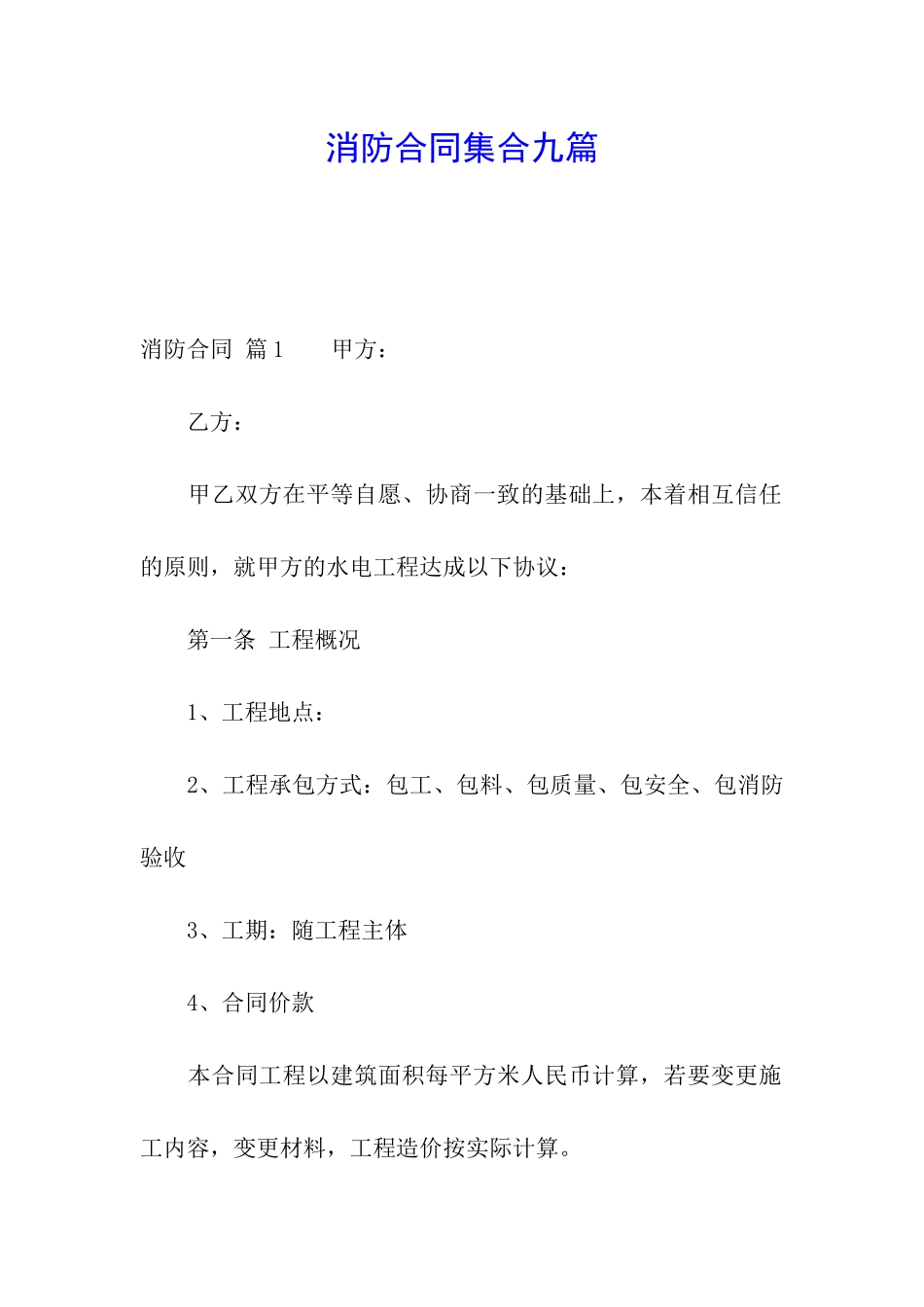 消防合同集合九篇

消防合同 篇1 甲方：

乙方：

甲乙双方在平等自愿、协商一致的基础上，本着相互信任的原则，就甲方的水电工程达成以下协议：

第一条 工程概况

1、工程地点：

2、工程承包方式：包工、包料、包质量、包安全、包消防验收

3、工期：随工程主体

4、合同价款

本合同工程以建筑面积每平方米人民币计算，若要变更施工内容，变更材料，工程造价按实际计算。